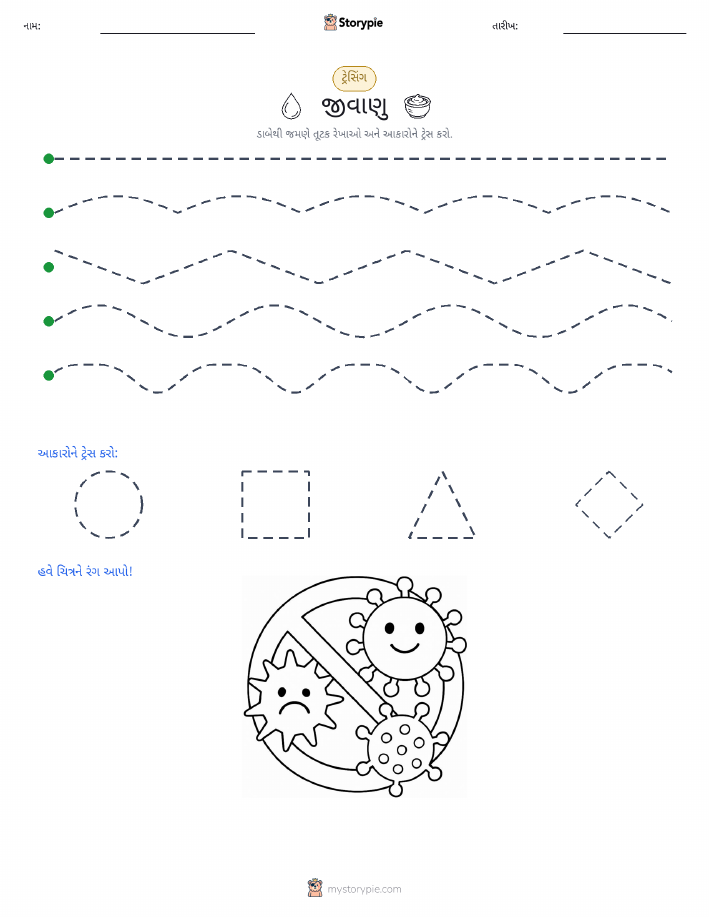 નામ: Storypie તારીખ:

ટ્રેસિંગ

જીવાણુ

ડાબેથી જમણે તૂટક રેખાઓ અને આકારોને ટ્રેસ કરો.

આકારોને ટ્રેસ કરો:

હવે ચિત્રને રંગ આપો!

mystorypie.com